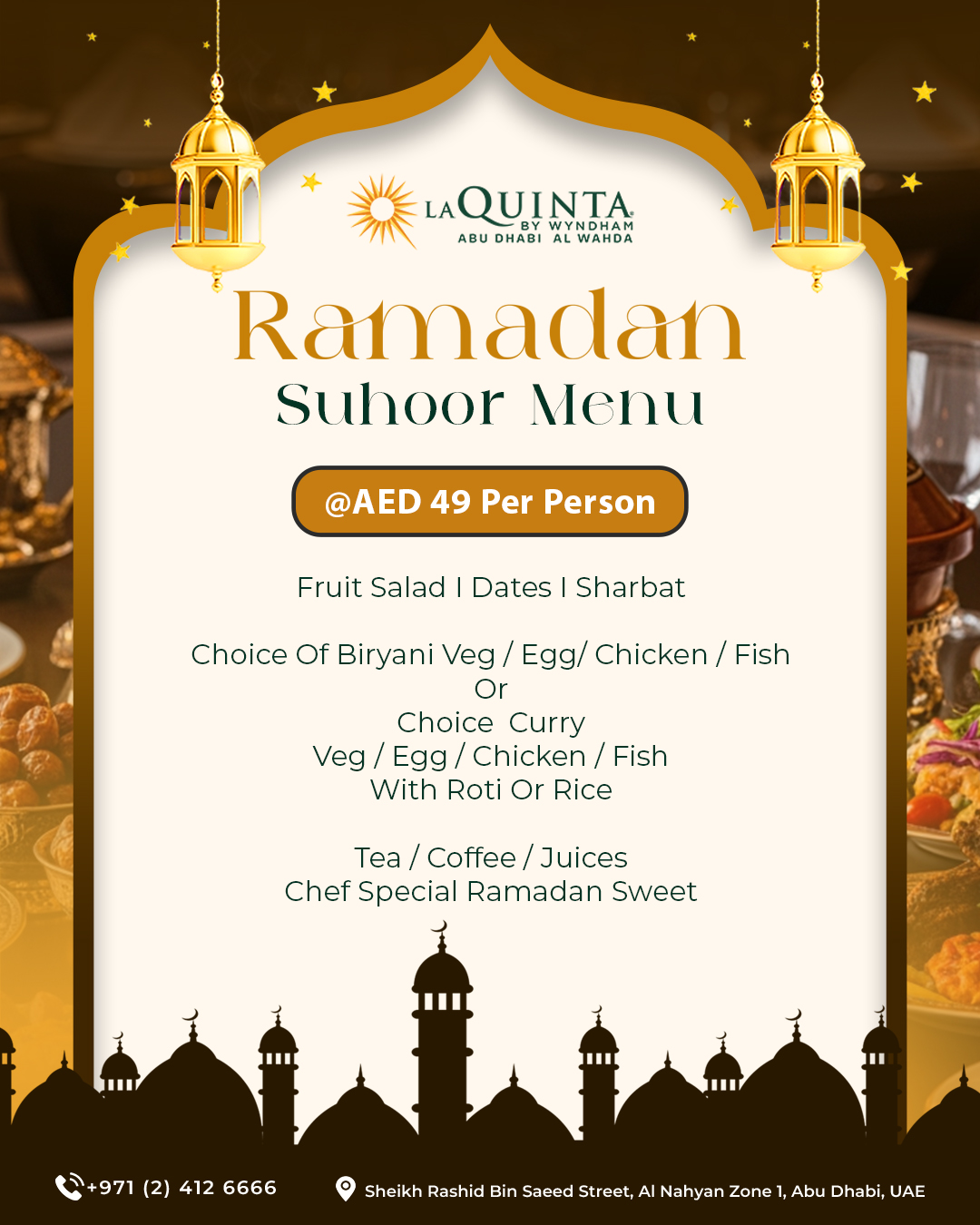 LA QUINTA
BY WYNDHAM
ABU DHABI AL WAHDA

Ramadan
Suhoor Menu

@AED 49 Per Person

Fruit Salad I Dates I Sharbat

Choice Of Biryani Veg / Egg/ Chicken / Fish
Or
Choice Curry
Veg / Egg / Chicken / Fish
With Roti Or Rice

Tea / Coffee / Juices
Chef Special Ramadan Sweet

+971 (2) 412 6666
Sheikh Rashid Bin Saeed Street, Al Nahyan Zone 1, Abu Dhabi, UAE